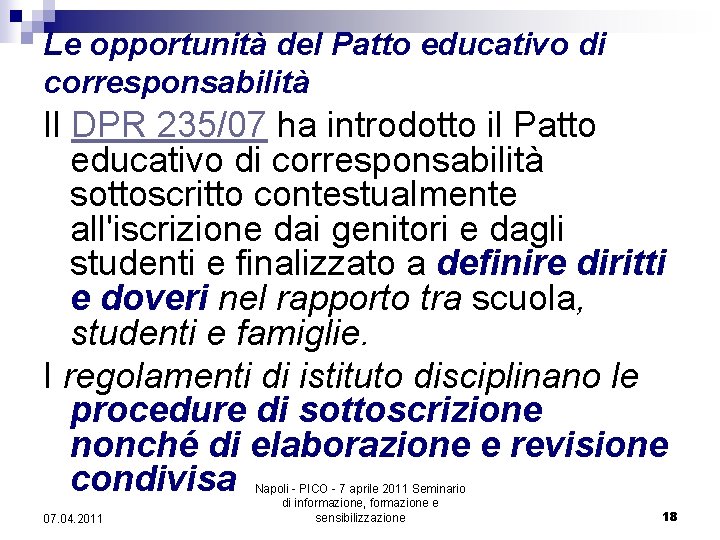 Le opportunità del Patto educativo di corresponsabilità

Il DPR 235/07 ha introdotto il Patto educativo di corresponsabilità sottoscritto contestualmente all'iscrizione dai genitori e dagli studenti e finalizzato a definire diritti e doveri nel rapporto tra scuola, studenti e famiglie.

I regolamenti di istituto disciplinano le procedure di sottoscrizione nonché di elaborazione e revisione condivisa

07.04.2011

Napoli - PICO - 7 aprile 2011 Seminario di informazione, formazione e sensibilizzazione

18